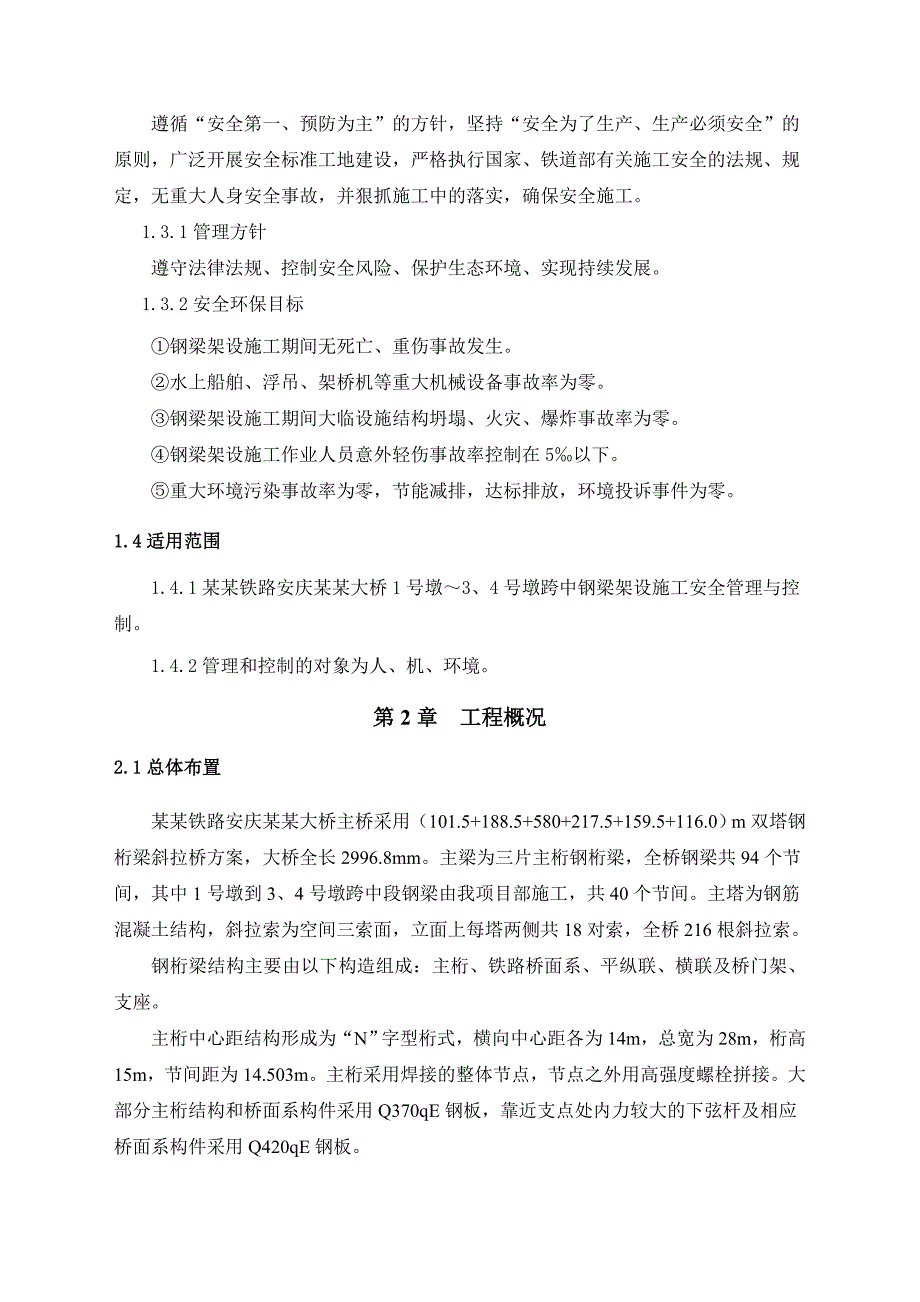 遵循“安全第一、预防为主”的方针，坚持“安全为了生产、生产必须安全”的原则，广泛开展安全标准工地建设，严格执行国家、铁道部有关施工安全的法规、规定，无重大人身安全事故，并狠抓施工中的落实，确保安全施工。

1.3.1 管理方针

遵守法律法规、控制安全风险、保护生态环境、实现持续发展。

1.3.2 安全环保目标

①钢梁架设施工期间无死亡、重伤事故发生。

②水上船舶、浮吊、架桥机等重大机械设备事故率为零。

③钢梁架设施工期间大临设施结构坍塌、火灾、爆炸事故率为零。

④钢梁架设施工作业人员意外轻伤事故率控制在 5‰以下。

⑤重大环境污染事故率为零，节能减排，达标排放，环境投诉事件为零。

1.4 适用范围

1.4.1 某某铁路安庆某某大桥 1 号墩～3、4 号墩跨中钢梁架设施工安全管理与控制。

1.4.2 管理和控制的对象为人、机、环境。

第 2 章 工程概况

2.1 总体布置

某某铁路安庆某某大桥主桥采用（101.5+188.5+580+217.5+159.5+116.0）m 双塔钢桁梁斜拉桥方案，大桥全长 2996.8mm。主梁为三片主桁钢桁梁，全桥钢梁共 94 个节间，其中 1 号墩到 3、4 号墩跨中段钢梁由我项目部施工，共 40 个节间。主塔为钢筋混凝土结构，斜拉索为空间三索面，立面上每塔两侧共 18 对索，全桥 216 根斜拉索。

钢桁梁结构主要由以下构造组成：主桁、铁路桥面系、平纵联、横联及桥门架、支座。

主桁中心距结构形成为“N”字型桁式，横向中心距各为 14m，总宽为 28m，桁高 15m，节间距为 14.503m。主桁采用焊接的整体节点，节点之外用高强度螺栓拼接。大部分主桁结构和桥面系构件采用 Q370qE 钢板，靠近支点处内力较大的下弦杆及相应桥面系构件采用 Q420qE 钢板。